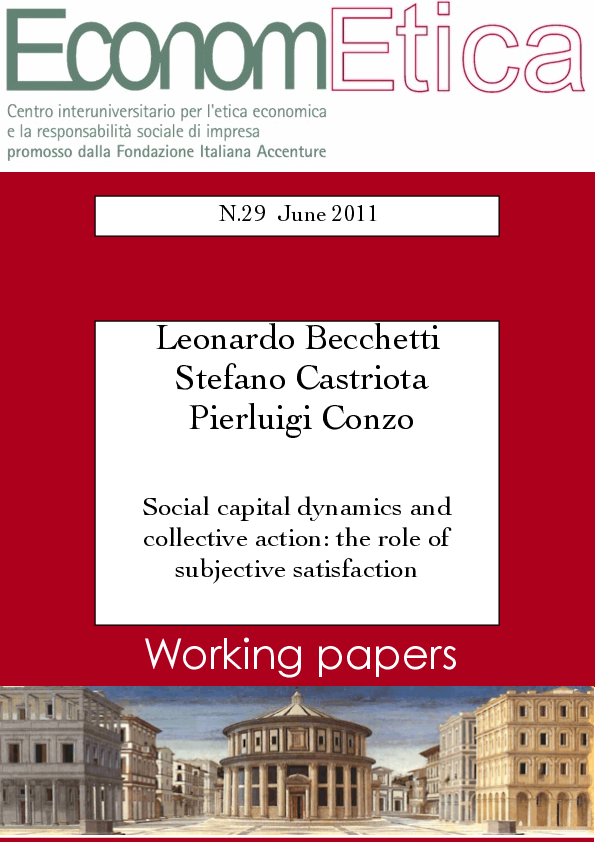 EconomEtica

Centro interuniversitario per l'etica economica
e la responsabilità sociale di impresa
promosso dalla Fondazione Italiana Accenture

N.29 June 2011

Leonardo Becchetti
Stefano Castriota
Pierluigi Conzo

Social capital dynamics and collective action: the role of subjective satisfaction

Working papers